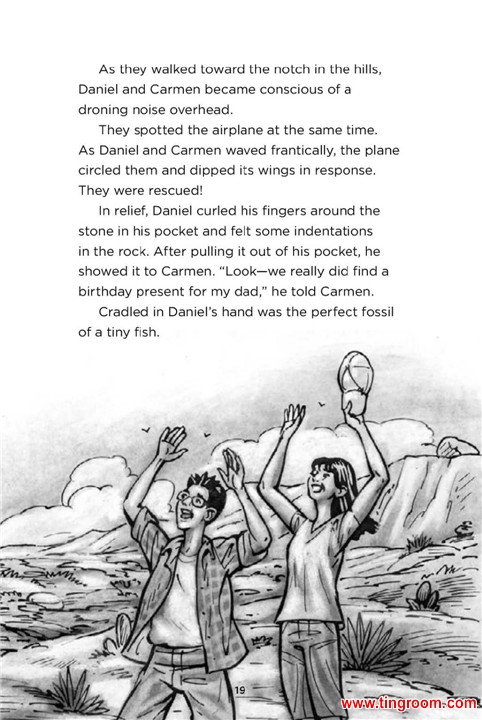 As they walked toward the notch in the hills, Daniel and Carmen became conscious of a droning noise overhead.

They spotted the airplane at the same time. As Daniel and Carmen waved frantically, the plane circled them and dipped its wings in response. They were rescued!

In relief, Daniel curled his fingers around the stone in his pocket and felt some indentations in the rock. After pulling it out of his pocket, he showed it to Carmen. "Look—we really did find a birthday present for my dad," he told Carmen.

Cradled in Daniel's hand was the perfect fossil of a tiny fish.

19

www.tingroom.com